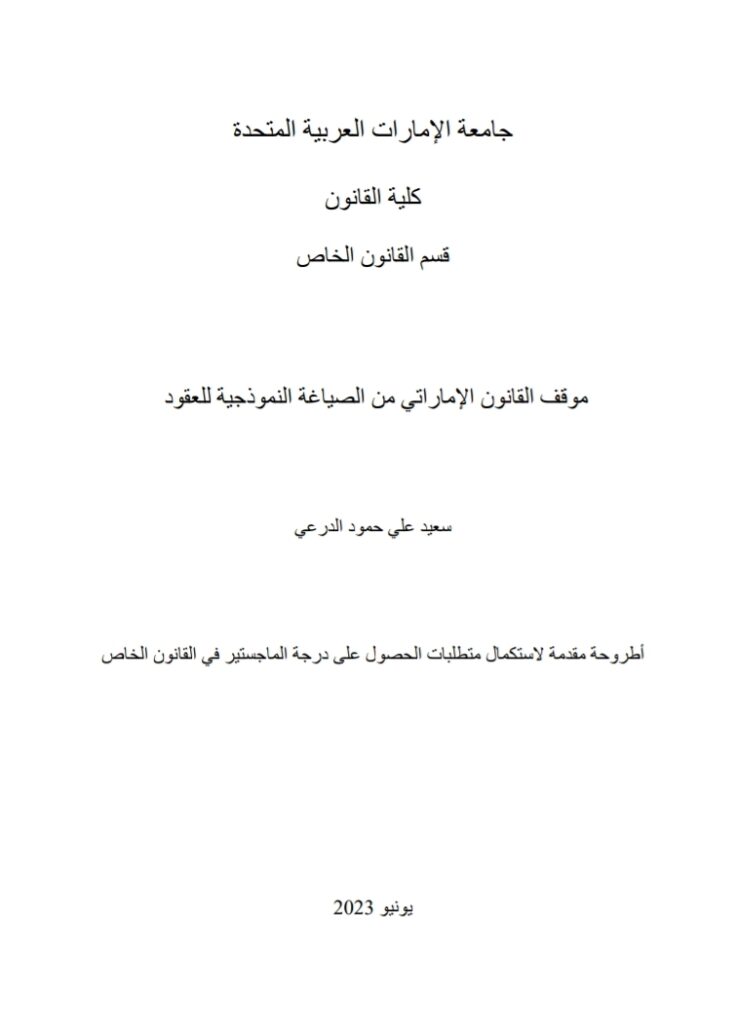 جامعة الإمارات العربية المتحدة

كلية القانون

قسم القانون الخاص

موقف القانون الإماراتي من الصياغة النموذجية للعقود

سعيد علي حمود الدرعي

أطروحة مقدمة لاستكمال متطلبات الحصول على درجة الماجستير في القانون الخاص

يونيو 2023